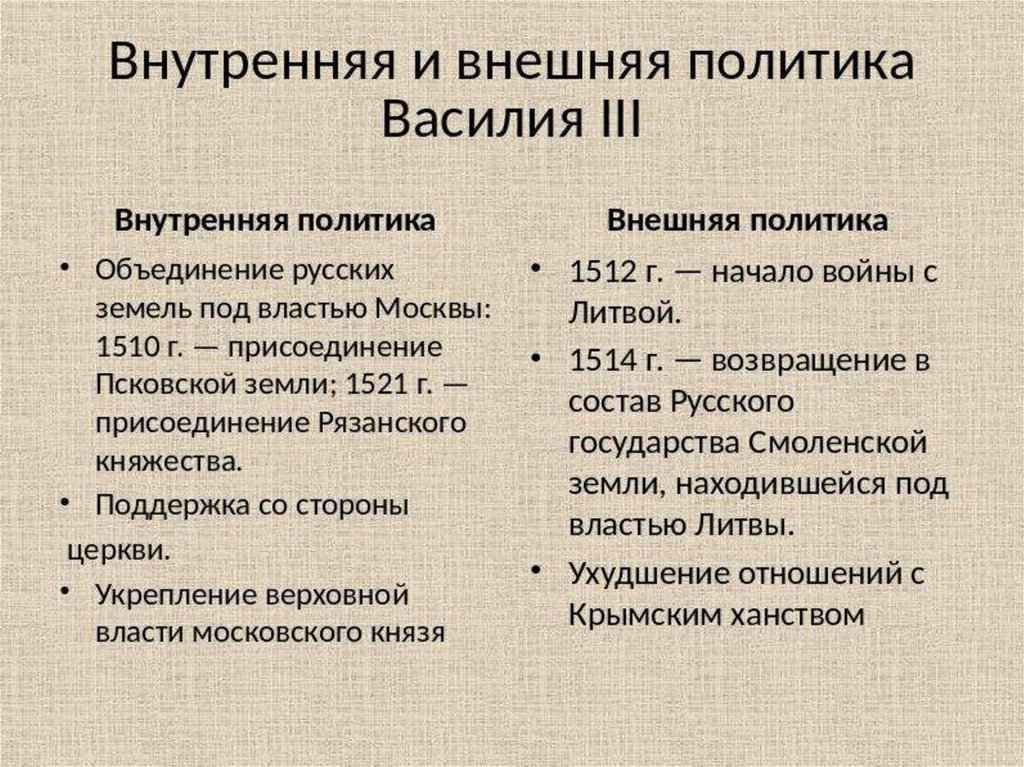 Внутренняя и внешняя политика Василия III

Внутренняя политика

• Объединение русских земель под властью Москвы: 1510 г. — присоединение Псковской земли; 1521 г. — присоединение Рязанского княжества.
• Поддержка со стороны церкви.
• Укрепление верховной власти московского князя

Внешняя политика

• 1512 г. — начало войны с Литвой.
• 1514 г. — возвращение в состав Русского государства Смоленской земли, находившейся под властью Литвы.
• Ухудшение отношений с Крымским ханством